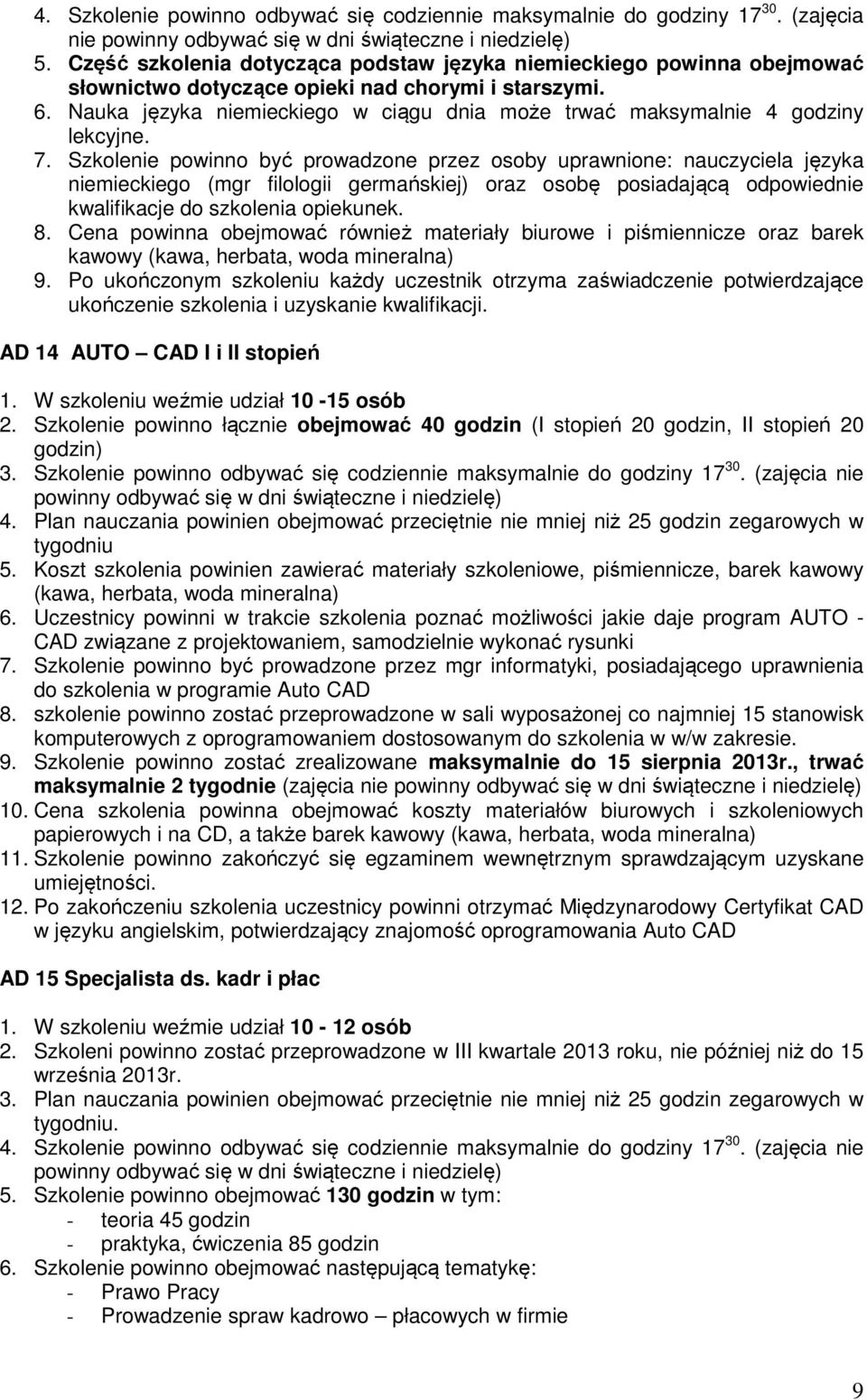 4. Szkolenie powinno odbywać się codziennie maksymalnie do godziny $17^{30}$. (zajęcia nie powinny odbywać się w dni świąteczne i niedzielę)
5. Część szkolenia dotycząca podstaw języka niemieckiego powinna obejmować słownictwo dotyczące opieki nad chorymi i starszymi.
6. Nauka języka niemieckiego w ciągu dnia może trwać maksymalnie 4 godziny lekcyjne.
7. Szkolenie powinno być prowadzone przez osoby uprawnione: nauczyciela języka niemieckiego (mgr filologii germańskiej) oraz osobę posiadającą odpowiednie kwalifikacje do szkolenia opiekunek.
8. Cena powinna obejmować również materiały biurowe i piśmiennicze oraz barek kawowy (kawa, herbata, woda mineralna)
9. Po ukończonym szkoleniu każdy uczestnik otrzyma zaświadczenie potwierdzające ukończenie szkolenia i uzyskanie kwalifikacji.

AD 14 AUTO – CAD I i II stopień

1. W szkoleniu weźmie udział 10 -15 osób
2. Szkolenie powinno łącznie obejmować 40 godzin (I stopień 20 godzin, II stopień 20 godzin)
3. Szkolenie powinno odbywać się codziennie maksymalnie do godziny $17^{30}$. (zajęcia nie powinny odbywać się w dni świąteczne i niedzielę)
4. Plan nauczania powinien obejmować przeciętnie nie mniej niż 25 godzin zegarowych w tygodniu
5. Koszt szkolenia powinien zawierać materiały szkoleniowe, piśmiennicze, barek kawowy (kawa, herbata, woda mineralna)
6. Uczestnicy powinni w trakcie szkolenia poznać możliwości jakie daje program AUTO - CAD związane z projektowaniem, samodzielnie wykonać rysunki
7. Szkolenie powinno być prowadzone przez mgr informatyki, posiadającego uprawnienia do szkolenia w programie Auto CAD
8. szkolenie powinno zostać przeprowadzone w sali wyposażonej co najmniej 15 stanowisk komputerowych z oprogramowaniem dostosowanym do szkolenia w w/w zakresie.
9. Szkolenie powinno zostać zrealizowane maksymalnie do 15 sierpnia 2013r., trwać maksymalnie 2 tygodnie (zajęcia nie powinny odbywać się w dni świąteczne i niedzielę)
10. Cena szkolenia powinna obejmować koszty materiałów biurowych i szkoleniowych papierowych i na CD, a także barek kawowy (kawa, herbata, woda mineralna)
11. Szkolenie powinno zakończyć się egzaminem wewnętrznym sprawdzającym uzyskane umiejętności.
12. Po zakończeniu szkolenia uczestnicy powinni otrzymać Międzynarodowy Certyfikat CAD w języku angielskim, potwierdzający znajomość oprogramowania Auto CAD

AD 15 Specjalista ds. kadr i płac

1. W szkoleniu weźmie udział 10 - 12 osób
2. Szkoleni powinno zostać przeprowadzone w III kwartale 2013 roku, nie później niż do 15 września 2013r.
3. Plan nauczania powinien obejmować przeciętnie nie mniej niż 25 godzin zegarowych w tygodniu.
4. Szkolenie powinno odbywać się codziennie maksymalnie do godziny $17^{30}$. (zajęcia nie powinny odbywać się w dni świąteczne i niedzielę)
5. Szkolenie powinno obejmować 130 godzin w tym:
- teoria 45 godzin
- praktyka, ćwiczenia 85 godzin
6. Szkolenie powinno obejmować następującą tematykę:
- Prawo Pracy
- Prowadzenie spraw kadrowo – płacowych w firmie

9